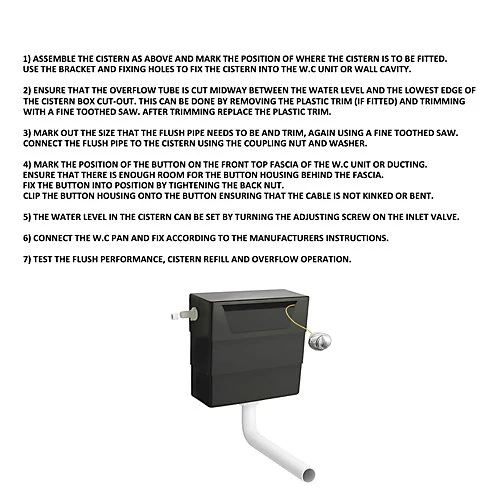 1) ASSEMBLE THE CISTERN AS ABOVE AND MARK THE POSITION OF WHERE THE CISTERN IS TO BE FITTED. USE THE BRACKET AND FIXING HOLES TO FIX THE CISTERN INTO THE W.C UNIT OR WALL CAVITY.

2) ENSURE THAT THE OVERFLOW TUBE IS CUT MIDWAY BETWEEN THE WATER LEVEL AND THE LOWEST EDGE OF THE CISTERN BOX CUT-OUT. THIS CAN BE DONE BY REMOVING THE PLASTIC TRIM (IF FITTED) AND TRIMMING WITH A FINE TOOTHED SAW. AFTER TRIMMING REPLACE THE PLASTIC TRIM.

3) MARK OUT THE SIZE THAT THE FLUSH PIPE NEEDS TO BE AND TRIM, AGAIN USING A FINE TOOTHED SAW. CONNECT THE FLUSH PIPE TO THE CISTERN USING THE COUPLING NUT AND WASHER.

4) MARK THE POSITION OF THE BUTTON ON THE FRONT TOP FASCIA OF THE W.C UNIT OR DUCTING. ENSURE THAT THERE IS ENOUGH ROOM FOR THE BUTTON HOUSING BEHIND THE FASCIA. FIX THE BUTTON INTO POSITION BY TIGHTENING THE BACK NUT. CLIP THE BUTTON HOUSING ONTO THE BUTTON ENSURING THAT THE CABLE IS NOT KINKED OR BENT.

5) THE WATER LEVEL IN THE CISTERN CAN BE SET BY TURNING THE ADJUSTING SCREW ON THE INLET VALVE.

6) CONNECT THE W.C PAN AND FIX ACCORDING TO THE MANUFACTURERS INSTRUCTIONS.

7) TEST THE FLUSH PERFORMANCE, CISTERN REFILL AND OVERFLOW OPERATION.